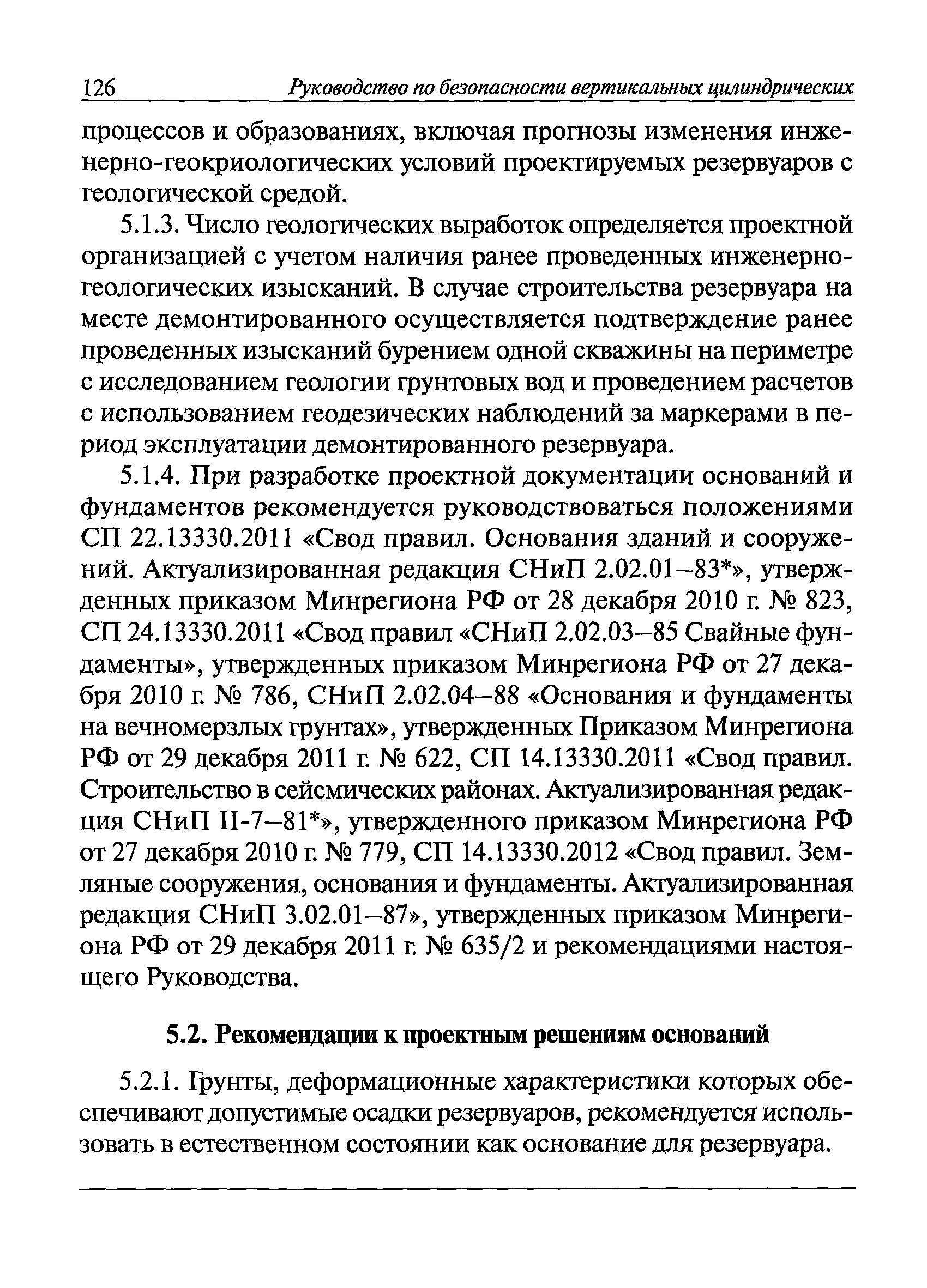 126 Руководство по безопасности вертикальных цилиндрических

процессов и образованиях, включая прогнозы изменения инженерно-геокриологических условий проектируемых резервуаров с геологической средой.

5.1.3. Число геологических выработок определяется проектной организацией с учетом наличия ранее проведенных инженерно-геологических изысканий. В случае строительства резервуара на месте демонтированного осуществляется подтверждение ранее проведенных изысканий бурением одной скважины на периметре с исследованием геологии грунтовых вод и проведением расчетов с использованием геодезических наблюдений за маркерами в период эксплуатации демонтированного резервуара.

5.1.4. При разработке проектной документации оснований и фундаментов рекомендуется руководствоваться положениями СП 22.13330.2011 «Свод правил. Основания зданий и сооружений. Актуализированная редакция СНиП 2.02.01–83*», утвержденных приказом Минрегиона РФ от 28 декабря 2010 г. № 823, СП 24.13330.2011 «Свод правил «СНиП 2.02.03–85 Свайные фундаменты», утвержденных приказом Минрегиона РФ от 27 декабря 2010 г. № 786, СНиП 2.02.04–88 «Основания и фундаменты на вечномерзлых грунтах», утвержденных Приказом Минрегиона РФ от 29 декабря 2011 г. № 622, СП 14.13330.2011 «Свод правил. Строительство в сейсмических районах. Актуализированная редакция СНиП II-7–81*», утвержденного приказом Минрегиона РФ от 27 декабря 2010 г. № 779, СП 14.13330.2012 «Свод правил. Земляные сооружения, основания и фундаменты. Актуализированная редакция СНиП 3.02.01–87», утвержденных приказом Минрегиона РФ от 29 декабря 2011 г. № 635/2 и рекомендациями настоящего Руководства.

5.2. Рекомендации к проектным решениям оснований

5.2.1. Грунты, деформационные характеристики которых обеспечивают допустимые осадки резервуаров, рекомендуется использовать в естественном состоянии как основание для резервуара.